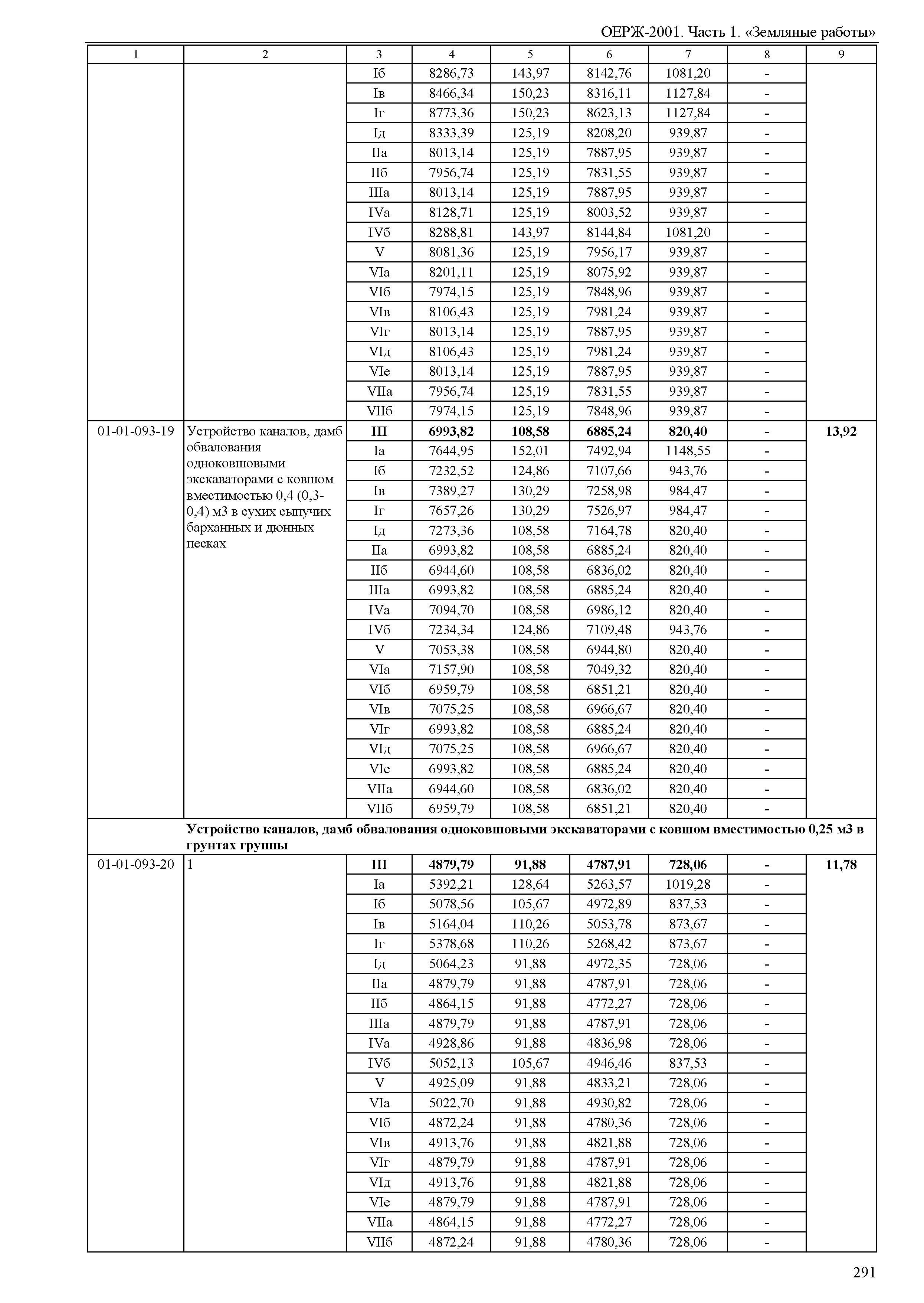 ОЕРЖ-2001. Часть 1. «Земляные работы»

| 1 | 2 | 3 | 4 | 5 | 6 | 7 | 8 | 9 |
|---|---|---|---|---|---|---|---|---|
| | | Iб | 8286,73 | 143,97 | 8142,76 | 1081,20 | - | |
| | | Iв | 8466,34 | 150,23 | 8316,11 | 1127,84 | - | |
| | | Iг | 8773,36 | 150,23 | 8623,13 | 1127,84 | - | |
| | | Iд | 8333,39 | 125,19 | 8208,20 | 939,87 | - | |
| | | IIа | 8013,14 | 125,19 | 7887,95 | 939,87 | - | |
| | | IIб | 7956,74 | 125,19 | 7831,55 | 939,87 | - | |
| | | IIIа | 8013,14 | 125,19 | 7887,95 | 939,87 | - | |
| | | IVа | 8128,71 | 125,19 | 8003,52 | 939,87 | - | |
| | | IVб | 8288,81 | 143,97 | 8144,84 | 1081,20 | - | |
| | | V | 8081,36 | 125,19 | 7956,17 | 939,87 | - | |
| | | VIа | 8201,11 | 125,19 | 8075,92 | 939,87 | - | |
| | | VIб | 7974,15 | 125,19 | 7848,96 | 939,87 | - | |
| | | VIв | 8106,43 | 125,19 | 7981,24 | 939,87 | - | |
| | | VIг | 8013,14 | 125,19 | 7887,95 | 939,87 | - | |
| | | VIд | 8106,43 | 125,19 | 7981,24 | 939,87 | - | |
| | | VIе | 8013,14 | 125,19 | 7887,95 | 939,87 | - | |
| | | VIIа | 7956,74 | 125,19 | 7831,55 | 939,87 | - | |
| | | VIIб | 7974,15 | 125,19 | 7848,96 | 939,87 | - | |
| 01-01-093-19 | Устройство каналов, дамб обвалования одноковшовыми экскаваторами с ковшом вместимостью 0,4 (0,3-0,4) м3 в сухих сыпучих барханных и дюнных песках | **III** | **6993,82** | **108,58** | **6885,24** | **820,40** | **-** | **13,92** |
| | | Iа | 7644,95 | 152,01 | 7492,94 | 1148,55 | - | |
| | | Iб | 7232,52 | 124,86 | 7107,66 | 943,76 | - | |
| | | Iв | 7389,27 | 130,29 | 7258,98 | 984,47 | - | |
| | | Iг | 7657,26 | 130,29 | 7526,97 | 984,47 | - | |
| | | Iд | 7273,36 | 108,58 | 7164,78 | 820,40 | - | |
| | | IIа | 6993,82 | 108,58 | 6885,24 | 820,40 | - | |
| | | IIб | 6944,60 | 108,58 | 6836,02 | 820,40 | - | |
| | | IIIа | 6993,82 | 108,58 | 6885,24 | 820,40 | - | |
| | | IVа | 7094,70 | 108,58 | 6986,12 | 820,40 | - | |
| | | IVб | 7234,34 | 124,86 | 7109,48 | 943,76 | - | |
| | | V | 7053,38 | 108,58 | 6944,80 | 820,40 | - | |
| | | VIа | 7157,90 | 108,58 | 7049,32 | 820,40 | - | |
| | | VIб | 6959,79 | 108,58 | 6851,21 | 820,40 | - | |
| | | VIв | 7075,25 | 108,58 | 6966,67 | 820,40 | - | |
| | | VIг | 6993,82 | 108,58 | 6885,24 | 820,40 | - | |
| | | VIд | 7075,25 | 108,58 | 6966,67 | 820,40 | - | |
| | | VIе | 6993,82 | 108,58 | 6885,24 | 820,40 | - | |
| | | VIIа | 6944,60 | 108,58 | 6836,02 | 820,40 | - | |
| | | VIIб | 6959,79 | 108,58 | 6851,21 | 820,40 | - | |
| | **Устройство каналов, дамб обвалования одноковшовыми экскаваторами с ковшом вместимостью 0,25 м3 в грунтах группы** | | | | | | | |
| 01-01-093-20 | 1 | **III** | **4879,79** | **91,88** | **4787,91** | **728,06** | **-** | **11,78** |
| | | Iа | 5392,21 | 128,64 | 5263,57 | 1019,28 | - | |
| | | Iб | 5078,56 | 105,67 | 4972,89 | 837,53 | - | |
| | | Iв | 5164,04 | 110,26 | 5053,78 | 873,67 | - | |
| | | Iг | 5378,68 | 110,26 | 5268,42 | 873,67 | - | |
| | | Iд | 5064,23 | 91,88 | 4972,35 | 728,06 | - | |
| | | IIа | 4879,79 | 91,88 | 4787,91 | 728,06 | - | |
| | | IIб | 4864,15 | 91,88 | 4772,27 | 728,06 | - | |
| | | IIIа | 4879,79 | 91,88 | 4787,91 | 728,06 | - | |
| | | IVа | 4928,86 | 91,88 | 4836,98 | 728,06 | - | |
| | | IVб | 5052,13 | 105,67 | 4946,46 | 837,53 | - | |
| | | V | 4925,09 | 91,88 | 4833,21 | 728,06 | - | |
| | | VIа | 5022,70 | 91,88 | 4930,82 | 728,06 | - | |
| | | VIб | 4872,24 | 91,88 | 4780,36 | 728,06 | - | |
| | | VIв | 4913,76 | 91,88 | 4821,88 | 728,06 | - | |
| | | VIг | 4879,79 | 91,88 | 4787,91 | 728,06 | - | |
| | | VIд | 4913,76 | 91,88 | 4821,88 | 728,06 | - | |
| | | VIе | 4879,79 | 91,88 | 4787,91 | 728,06 | - | |
| | | VIIа | 4864,15 | 91,88 | 4772,27 | 728,06 | - | |
| | | VIIб | 4872,24 | 91,88 | 4780,36 | 728,06 | - | |

291